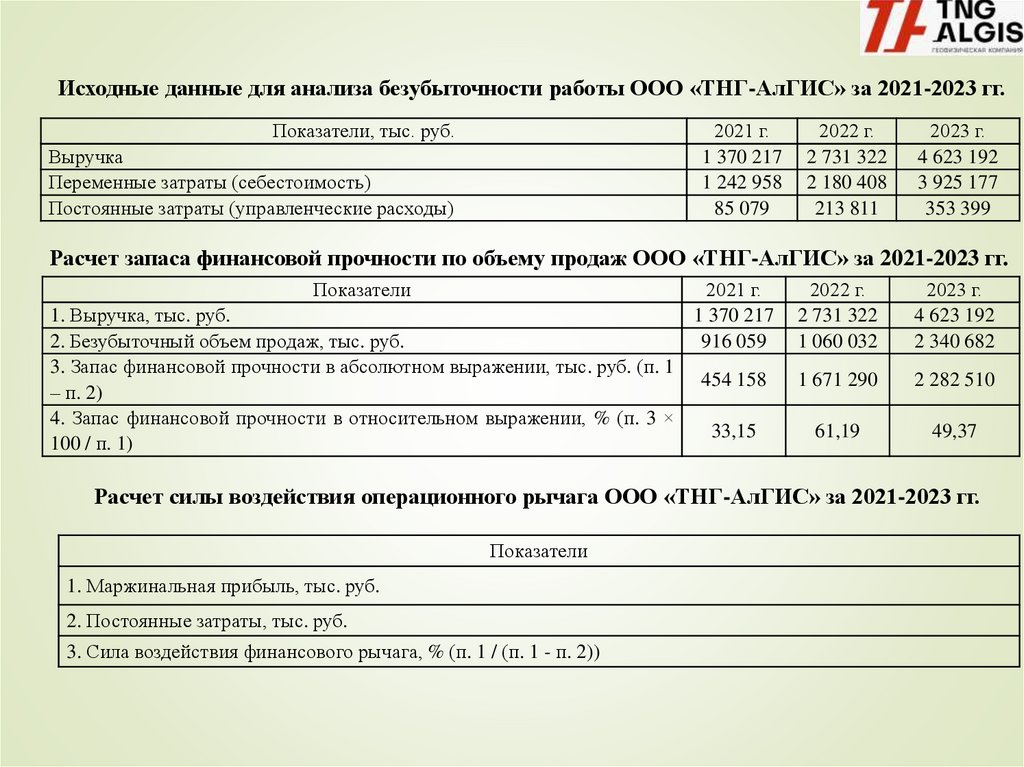 TNG ALGIS
ГЕОФИЗИЧЕСКАЯ КОМПАНИЯ

Исходные данные для анализа безубыточности работы ООО «ТНГ-АлГИС» за 2021-2023 гг.

| Показатели, тыс. руб. | 2021 г. | 2022 г. | 2023 г. |
|---|---|---|---|
| Выручка | 1 370 217 | 2 731 322 | 4 623 192 |
| Переменные затраты (себестоимость) | 1 242 958 | 2 180 408 | 3 925 177 |
| Постоянные затраты (управленческие расходы) | 85 079 | 213 811 | 353 399 |

Расчет запаса финансовой прочности по объему продаж ООО «ТНГ-АлГИС» за 2021-2023 гг.

| Показатели | 2021 г. | 2022 г. | 2023 г. |
|---|---|---|---|
| 1. Выручка, тыс. руб. | 1 370 217 | 2 731 322 | 4 623 192 |
| 2. Безубыточный объем продаж, тыс. руб. | 916 059 | 1 060 032 | 2 340 682 |
| 3. Запас финансовой прочности в абсолютном выражении, тыс. руб. (п. 1 – п. 2) | 454 158 | 1 671 290 | 2 282 510 |
| 4. Запас финансовой прочности в относительном выражении, % (п. 3 × 100 / п. 1) | 33,15 | 61,19 | 49,37 |

Расчет силы воздействия операционного рычага ООО «ТНГ-АлГИС» за 2021-2023 гг.

| Показатели |
|---|
| 1. Маржинальная прибыль, тыс. руб. |
| 2. Постоянные затраты, тыс. руб. |
| 3. Сила воздействия финансового рычага, % (п. 1 / (п. 1 - п. 2)) |